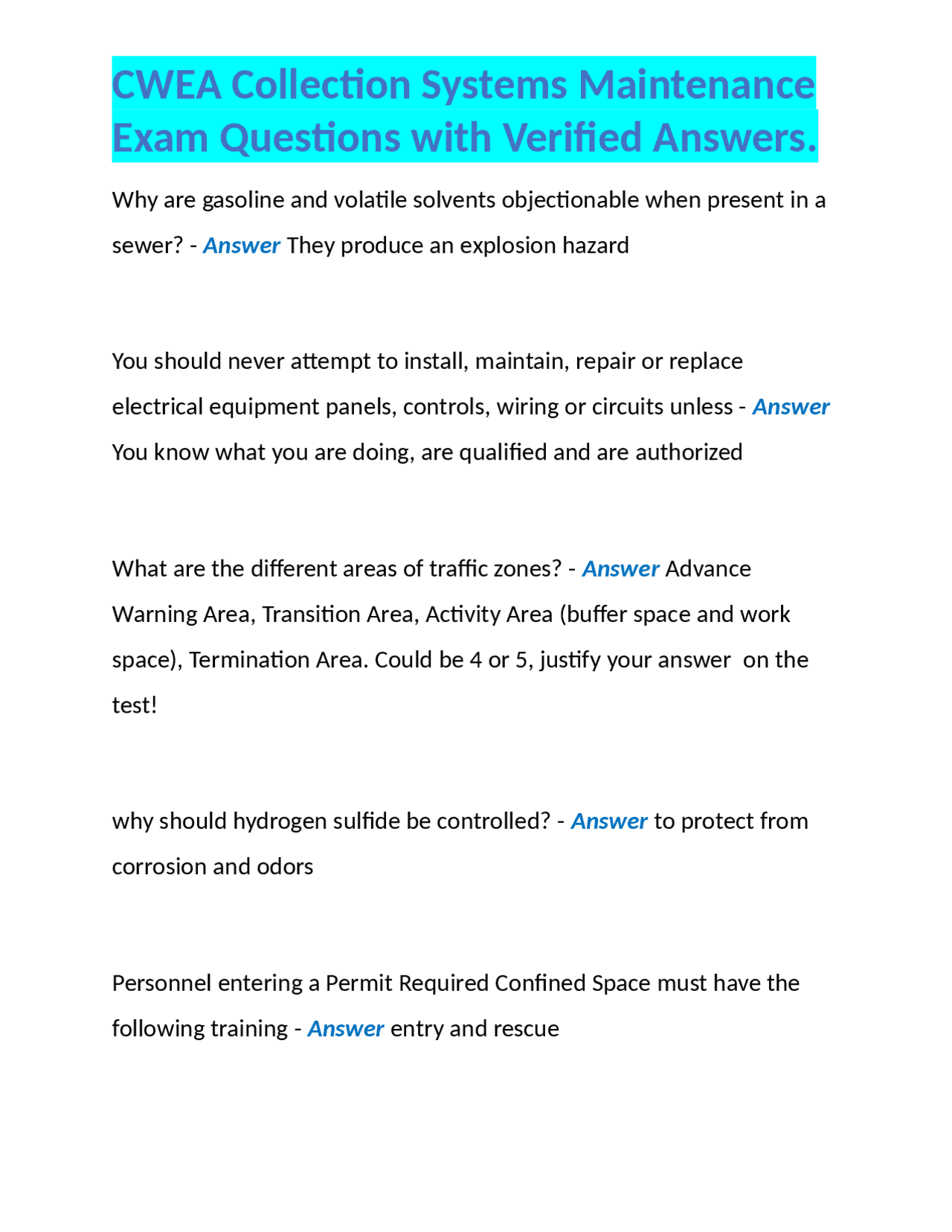 CWEA Collection Systems Maintenance Exam Questions with Verified Answers.

Why are gasoline and volatile solvents objectionable when present in a sewer? - Answer They produce an explosion hazard

You should never attempt to install, maintain, repair or replace electrical equipment panels, controls, wiring or circuits unless - Answer You know what you are doing, are qualified and are authorized

What are the different areas of traffic zones? - Answer Advance Warning Area, Transition Area, Activity Area (buffer space and work space), Termination Area. Could be 4 or 5, justify your answer on the test!

why should hydrogen sulfide be controlled? - Answer to protect from corrosion and odors

Personnel entering a Permit Required Confined Space must have the following training - Answer entry and rescue